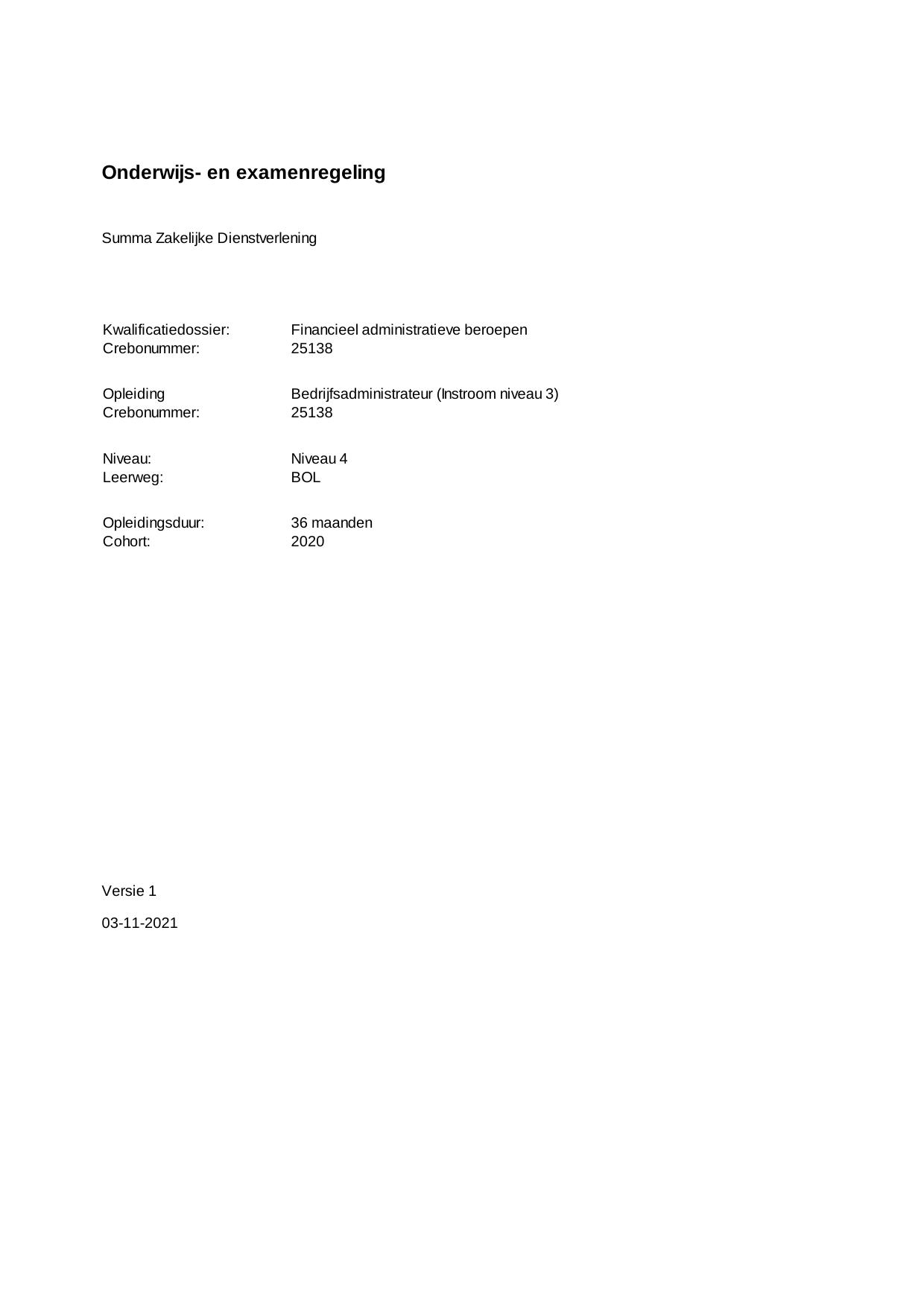 Onderwijs- en examenregeling

Summa Zakelijke Dienstverlening

Kwalificatiedossier: Financieel administratieve beroepen
Crebonummer: 25138

Opleiding Bedrijfsadministrateur (Instroom niveau 3)
Crebonummer: 25138

Niveau: Niveau 4
Leerweg: BOL

Opleidingsduur: 36 maanden
Cohort: 2020

Versie 1

03-11-2021